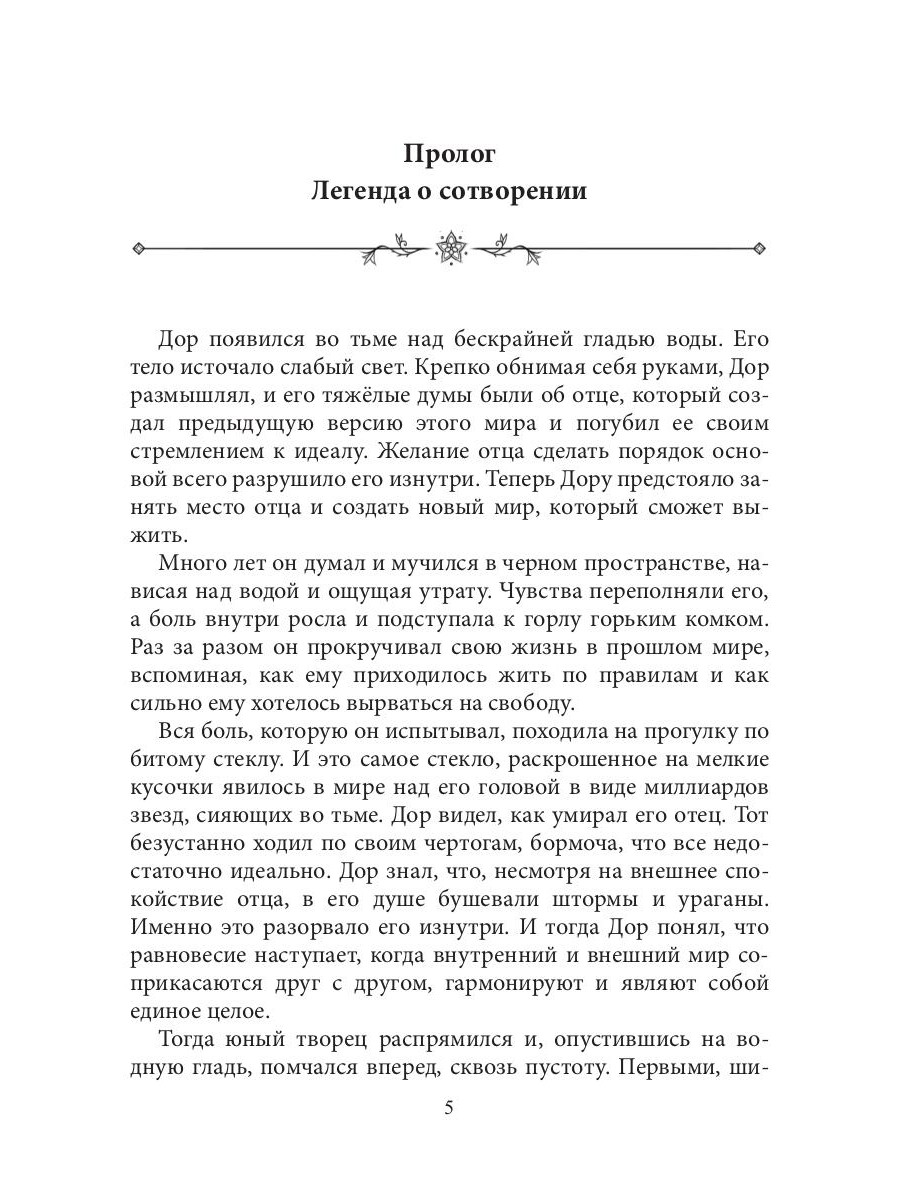 Пролог
Легенда о сотворении

Дор появился во тьме над бескрайней гладью воды. Его тело источало слабый свет. Крепко обнимая себя руками, Дор размышлял, и его тяжёлые думы были об отце, который создал предыдущую версию этого мира и погубил ее своим стремлением к идеалу. Желание отца сделать порядок основой всего разрушило его изнутри. Теперь Дору предстояло занять место отца и создать новый мир, который сможет выжить.

Много лет он думал и мучился в черном пространстве, нависая над водой и ощущая утрату. Чувства переполняли его, а боль внутри росла и подступала к горлу горьким комком. Раз за разом он прокручивал свою жизнь в прошлом мире, вспоминая, как ему приходилось жить по правилам и как сильно ему хотелось вырваться на свободу.

Вся боль, которую он испытывал, походила на прогулку по битому стеклу. И это самое стекло, раскрошенное на мелкие кусочки явилось в мире над его головой в виде миллиардов звезд, сияющих во тьме. Дор видел, как умирал его отец. Тот безустанно ходил по своим чертогам, бормоча, что все недостаточно идеально. Дор знал, что, несмотря на внешнее спокойствие отца, в его душе бушевали штормы и ураганы. Именно это разорвало его изнутри. И тогда Дор понял, что равновесие наступает, когда внутренний и внешний мир соприкасаются друг с другом, гармонируют и являют собой единое целое.

Тогда юный творец распрямился и, опустившись на водную гладь, помчался вперед, сквозь пустоту. Первыми, ши-

5